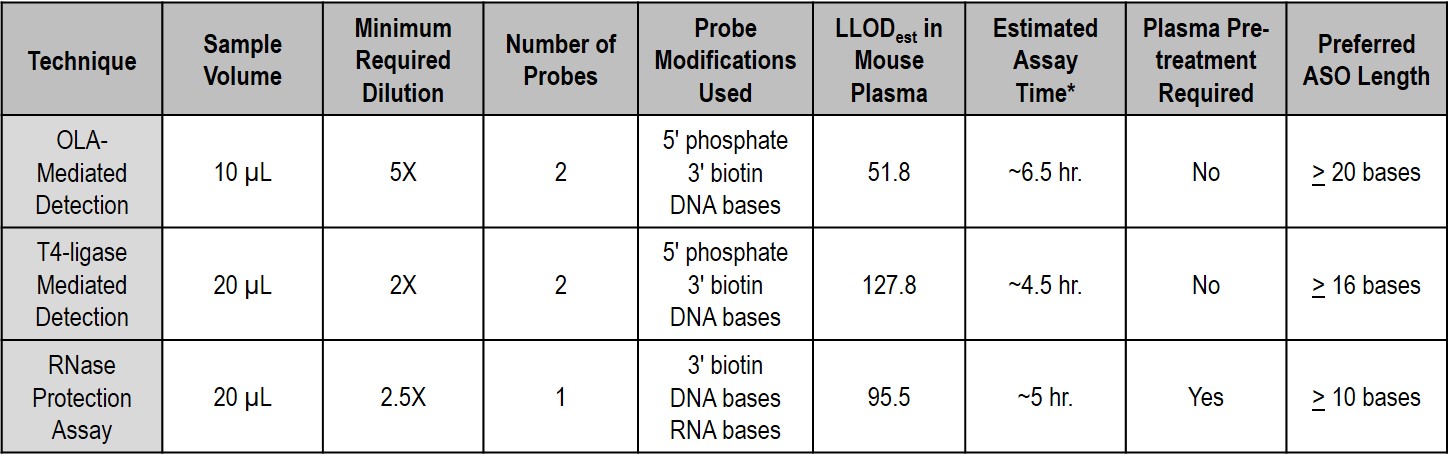 | Technique | Sample Volume | Minimum Required Dilution | Number of Probes | Probe Modifications Used | $LLOD_{est}$ in Mouse Plasma | Estimated Assay Time* | Plasma Pre-treatment Required | Preferred ASO Length |
|---|---|---|---|---|---|---|---|---|
| OLA-Mediated Detection | 10 µL | 5X | 2 | 5' phosphate 3' biotin DNA bases | 51.8 | ~6.5 hr. | No | $\geq$ 20 bases |
| T4-ligase Mediated Detection | 20 µL | 2X | 2 | 5' phosphate 3' biotin DNA bases | 127.8 | ~4.5 hr. | No | $\geq$ 16 bases |
| RNase Protection Assay | 20 µL | 2.5X | 1 | 3' biotin DNA bases RNA bases | 95.5 | ~5 hr. | Yes | $\geq$ 10 bases |